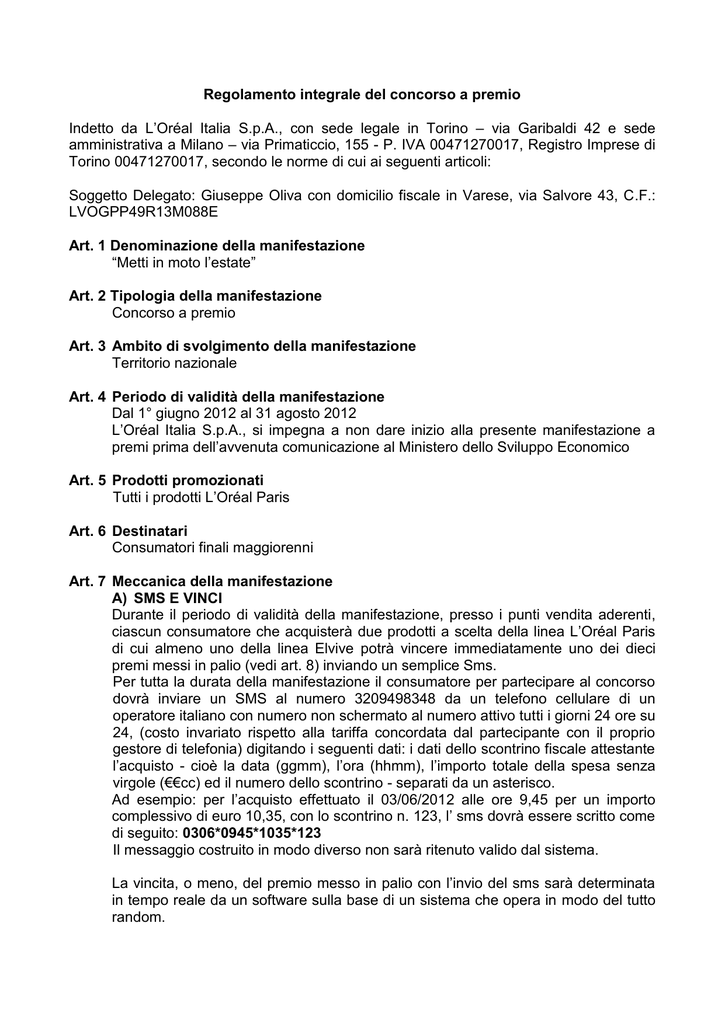 Regolamento integrale del concorso a premio

Indetto da L'Oréal Italia S.p.A., con sede legale in Torino – via Garibaldi 42 e sede amministrativa a Milano – via Primaticcio, 155 - P. IVA 00471270017, Registro Imprese di Torino 00471270017, secondo le norme di cui ai seguenti articoli:

Soggetto Delegato: Giuseppe Oliva con domicilio fiscale in Varese, via Salvore 43, C.F.: LVOGPP49R13M088E

Art. 1 Denominazione della manifestazione
"Metti in moto l'estate"

Art. 2 Tipologia della manifestazione
Concorso a premio

Art. 3 Ambito di svolgimento della manifestazione
Territorio nazionale

Art. 4 Periodo di validità della manifestazione
Dal 1° giugno 2012 al 31 agosto 2012
L'Oréal Italia S.p.A., si impegna a non dare inizio alla presente manifestazione a premi prima dell'avvenuta comunicazione al Ministero dello Sviluppo Economico

Art. 5 Prodotti promozionati
Tutti i prodotti L'Oréal Paris

Art. 6 Destinatari
Consumatori finali maggiorenni

Art. 7 Meccanica della manifestazione
A) SMS E VINCI
Durante il periodo di validità della manifestazione, presso i punti vendita aderenti, ciascun consumatore che acquisterà due prodotti a scelta della linea L'Oréal Paris di cui almeno uno della linea Elvive potrà vincere immediatamente uno dei dieci premi messi in palio (vedi art. 8) inviando un semplice Sms.
Per tutta la durata della manifestazione il consumatore per partecipare al concorso dovrà inviare un SMS al numero 3209498348 da un telefono cellulare di un operatore italiano con numero non schermato al numero attivo tutti i giorni 24 ore su 24, (costo invariato rispetto alla tariffa concordata dal partecipante con il proprio gestore di telefonia) digitando i seguenti dati: i dati dello scontrino fiscale attestante l'acquisto - cioè la data (ggmm), l'ora (hhmm), l'importo totale della spesa senza virgole (€€cc) ed il numero dello scontrino - separati da un asterisco.
Ad esempio: per l'acquisto effettuato il 03/06/2012 alle ore 9,45 per un importo complessivo di euro 10,35, con lo scontrino n. 123, l' sms dovrà essere scritto come di seguito: 0306*0945*1035*123
Il messaggio costruito in modo diverso non sarà ritenuto valido dal sistema.

La vincita, o meno, del premio messo in palio con l'invio del sms sarà determinata in tempo reale da un software sulla base di un sistema che opera in modo del tutto random.